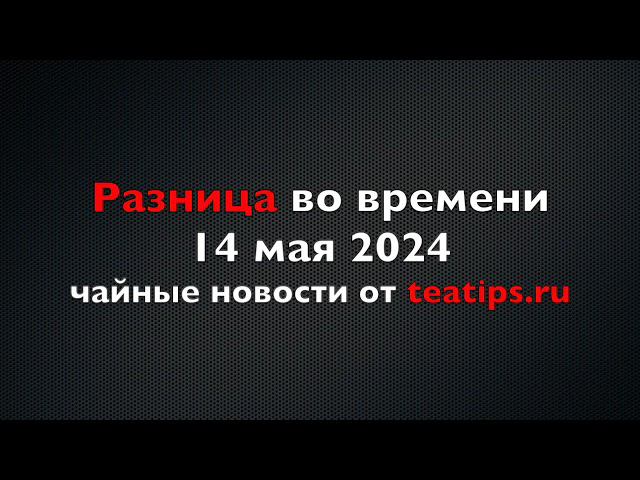 Разница во времени
14 мая 2024
чайные новости от teatips.ru